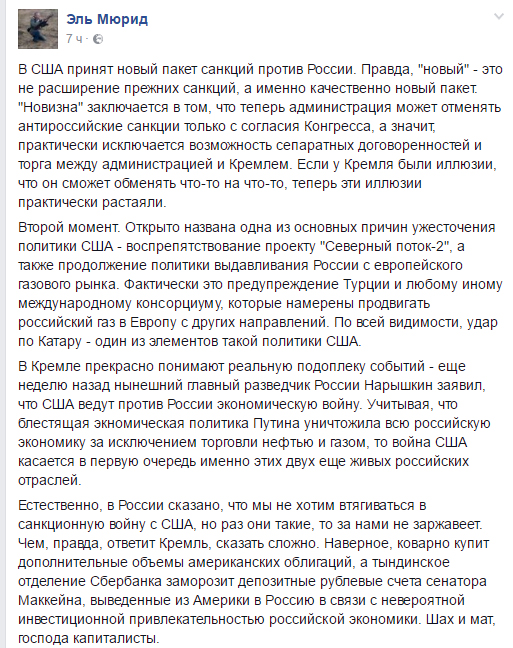 Эль Мюрид
7 ч ·

В США принят новый пакет санкций против России. Правда, "новый" - это не расширение прежних санкций, а именно качественно новый пакет. "Новизна" заключается в том, что теперь администрация может отменять антироссийские санкции только с согласия Конгресса, а значит, практически исключается возможность сепаратных договоренностей и торга между администрацией и Кремлем. Если у Кремля были иллюзии, что он сможет обменять что-то на что-то, теперь эти иллюзии практически растаяли.

Второй момент. Открыто названа одна из основных причин ужесточения политики США - воспрепятствование проекту "Северный поток-2", а также продолжение политики выдавливания России с европейского газового рынка. Фактически это предупреждение Турции и любому иному международному консорциуму, которые намерены продвигать российский газ в Европу с других направлений. По всей видимости, удар по Катару - один из элементов такой политики США.

В Кремле прекрасно понимают реальную подоплеку событий - еще неделю назад нынешний главный разведчик России Нарышкин заявил, что США ведут против России экономическую войну. Учитывая, что блестящая экномическая политика Путина уничтожила всю российскую экономику за исключением торговли нефтью и газом, то война США касается в первую очередь именно этих двух еще живых российских отраслей.

Естественно, в России сказано, что мы не хотим втягиваться в санкционную войну с США, но раз они такие, то за нами не заржавеет. Чем, правда, ответит Кремль, сказать сложно. Наверное, коварно купит дополнительные объемы американских облигаций, а тындинское отделение Сбербанка заморозит депозитные рублевые счета сенатора Маккейна, выведенные из Америки в Россию в связи с невероятной инвестиционной привлекательностью российской экономики. Шах и мат, господа капиталисты.